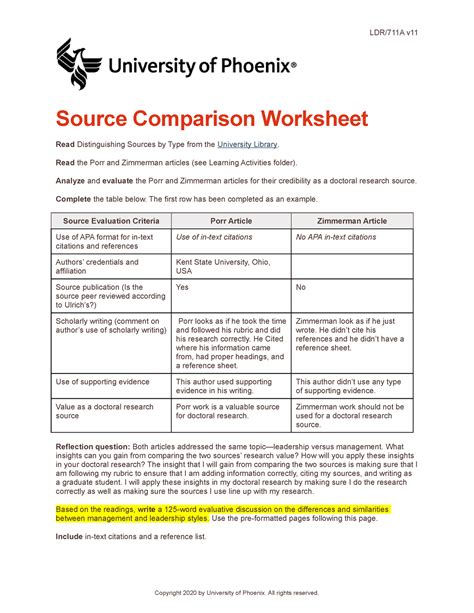 LDR/711A v11

University of Phoenix®

Source Comparison Worksheet

Read Distinguishing Sources by Type from the University Library.

Read the Porr and Zimmerman articles (see Learning Activities folder).

Analyze and evaluate the Porr and Zimmerman articles for their credibility as a doctoral research source.

Complete the table below. The first row has been completed as an example.

| Source Evaluation Criteria | Porr Article | Zimmerman Article |
|---|---|---|
| Use of APA format for in-text citations and references | Use of in-text citations | No APA in-text citations |
| Authors' credentials and affiliation | Kent State University, Ohio, USA | |
| Source publication (Is the source peer reviewed according to Ulrich's?) | Yes | No |
| Scholarly writing (comment on author's use of scholarly writing) | Porr looks as if he took the time and followed his rubric and did his research correctly. He Cited where his information came from, had proper headings, and a reference sheet. | Zimmerman look as if he just wrote. He didn't cite his references and he didn't have a reference sheet. |
| Use of supporting evidence | This author used supporting evidence in his writing. | This author didn't use any type of supporting evidence. |
| Value as a doctoral research source | Porr work is a valuable source for doctoral research. | Zimmerman work should not be used for a doctoral research source. |

Reflection question: Both articles addressed the same topic—leadership versus management. What insights can you gain from comparing the two sources' research value? How will you apply these insights in your doctoral research? The insight that I will gain from comparing the two sources is making sure that I am following my rubric to ensure that I am adding information correctly, citing my sources, and writing as a graduate student. I will apply these insights in my doctoral research by making sure I do the research correctly as well as making sure the sources I use line up with my research.

Based on the readings, write a 125-word evaluative discussion on the differences and similarities between management and leadership styles. Use the pre-formatted pages following this page.

Include in-text citations and a reference list.

Copyright 2020 by University of Phoenix. All rights reserved.